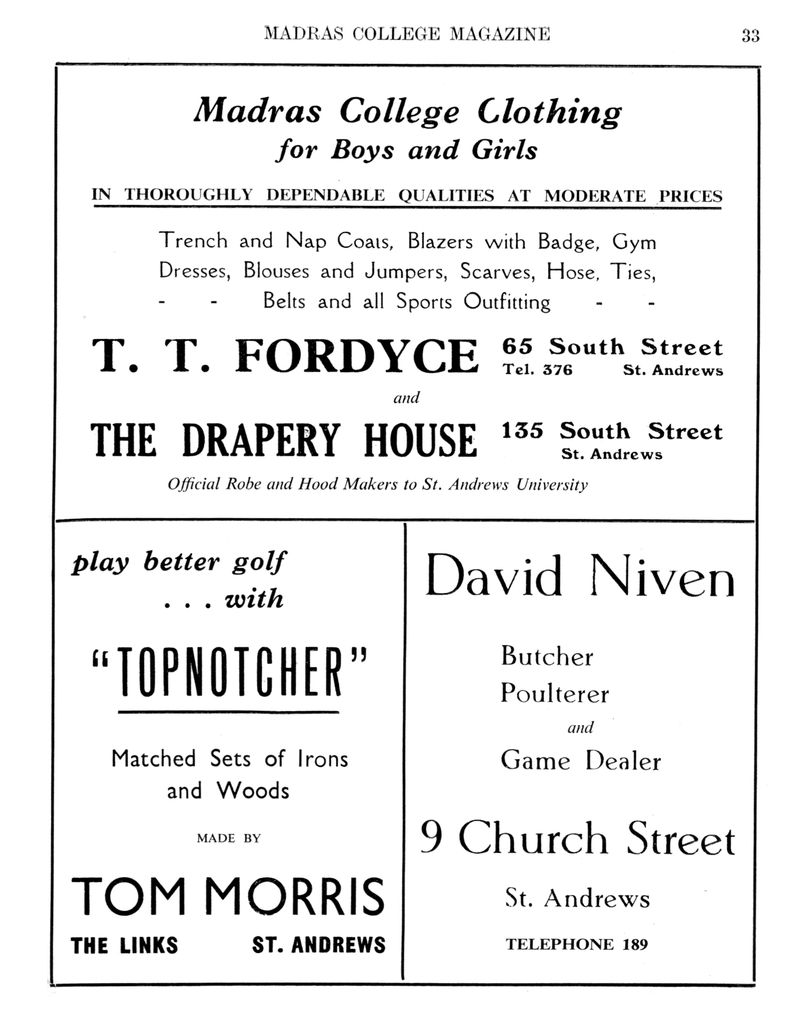 MADRAS COLLEGE MAGAZINE 33

Madras College Clothing
for Boys and Girls

IN THOROUGHLY DEPENDABLE QUALITIES AT MODERATE PRICES

Trench and Nap Coats, Blazers with Badge, Gym Dresses, Blouses and Jumpers, Scarves, Hose, Ties, - - Belts and all Sports Outfitting - -

T. T. FORDYCE 65 South Street Tel. 376 St. Andrews

and

THE DRAPERY HOUSE 135 South Street St. Andrews

Official Robe and Hood Makers to St. Andrews University

play better golf . . . with

"TOPNOTCHER"

Matched Sets of Irons and Woods

MADE BY

TOM MORRIS

THE LINKS ST. ANDREWS

David Niven

Butcher
Poulterer
and
Game Dealer

9 Church Street

St. Andrews

TELEPHONE 189